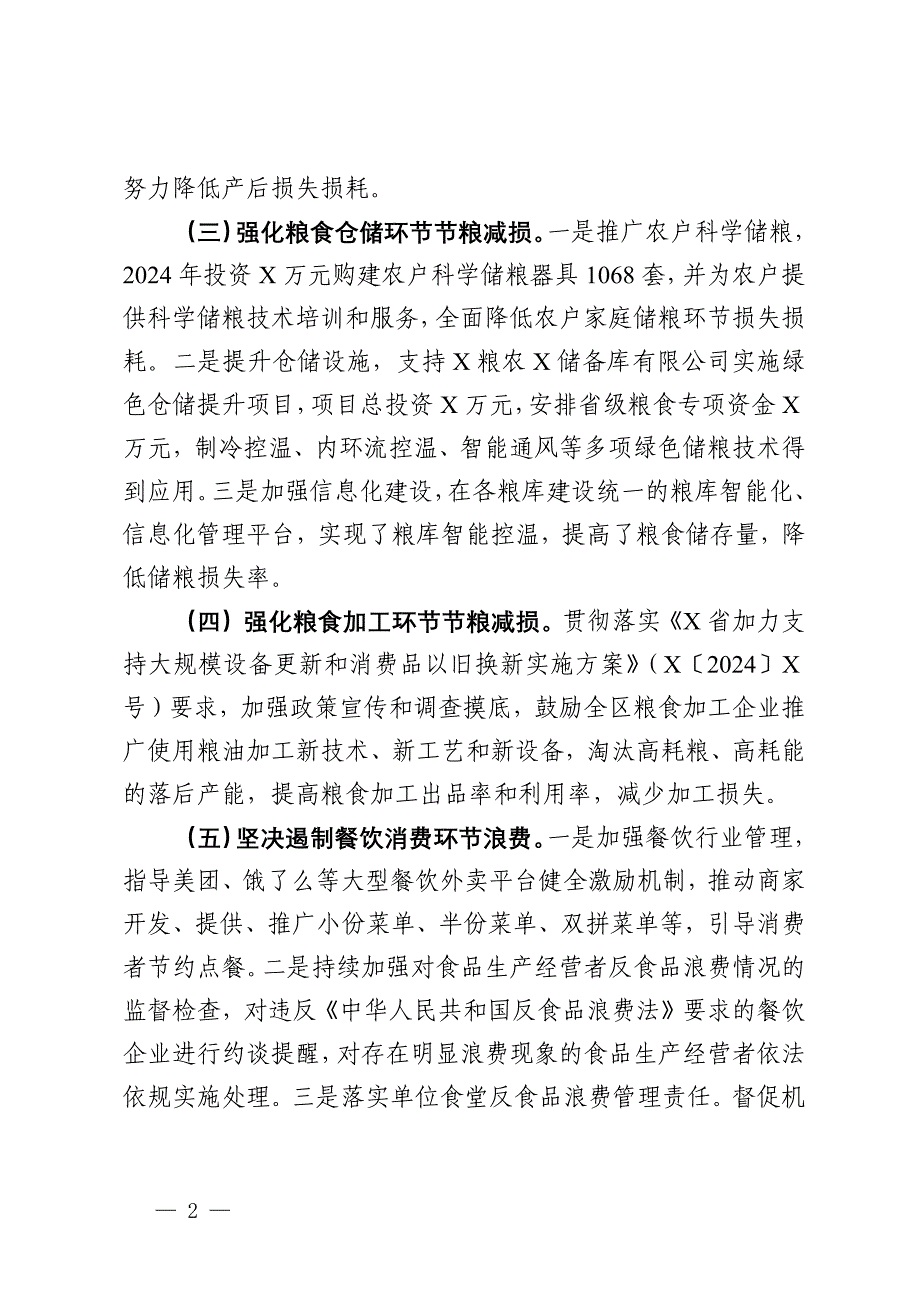 努力降低产后损失损耗。

（三）强化粮食仓储环节节粮减损。一是推广农户科学储粮，2024年投资X万元购建农户科学储粮器具1068套，并为农户提供科学储粮技术培训和服务，全面降低农户家庭储粮环节损失损耗。二是提升仓储设施，支持X粮农X储备库有限公司实施绿色仓储提升项目，项目总投资X万元，安排省级粮食专项资金X万元，制冷控温、内环流控温、智能通风等多项绿色储粮技术得到应用。三是加强信息化建设，在各粮库建设统一的粮库智能化、信息化管理平台，实现了粮库智能控温，提高了粮食储存量，降低储粮损失率。

（四）强化粮食加工环节节粮减损。贯彻落实《X省加力支持大规模设备更新和消费品以旧换新实施方案》（X〔2024〕X号）要求，加强政策宣传和调查摸底，鼓励全区粮食加工企业推广使用粮油加工新技术、新工艺和新设备，淘汰高耗粮、高耗能的落后产能，提高粮食加工出品率和利用率，减少加工损失。

（五）坚决遏制餐饮消费环节浪费。一是加强餐饮行业管理，指导美团、饿了么等大型餐饮外卖平台健全激励机制，推动商家开发、提供、推广小份菜单、半份菜单、双拼菜单等，引导消费者节约点餐。二是持续加强对食品生产经营者反食品浪费情况的监督检查，对违反《中华人民共和国反食品浪费法》要求的餐饮企业进行约谈提醒，对存在明显浪费现象的食品生产经营者依法依规实施处理。三是落实单位食堂反食品浪费管理责任。督促机

— 2 —